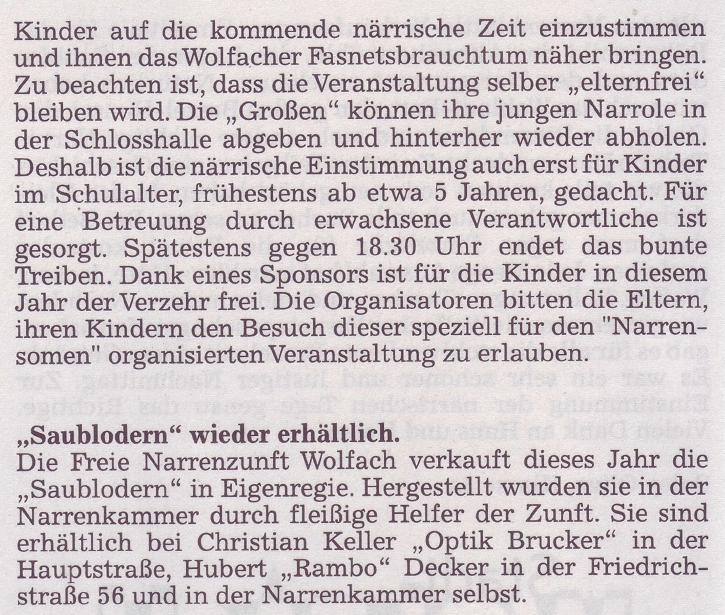 Kinder auf die kommende närrische Zeit einzustimmen und ihnen das Wolfacher Fasnetsbrauchtum näher bringen. Zu beachten ist, dass die Veranstaltung selber „elternfrei“ bleiben wird. Die „Großen“ können ihre jungen Narrole in der Schlosshalle abgeben und hinterher wieder abholen. Deshalb ist die närrische Einstimmung auch erst für Kinder im Schulalter, frühestens ab etwa 5 Jahren, gedacht. Für eine Betreuung durch erwachsene Verantwortliche ist gesorgt. Spätestens gegen 18.30 Uhr endet das bunte Treiben. Dank eines Sponsors ist für die Kinder in diesem Jahr der Verzehr frei. Die Organisatoren bitten die Eltern, ihren Kindern den Besuch dieser speziell für den "Narrensomen" organisierten Veranstaltung zu erlauben.

„Saublodern“ wieder erhältlich.
Die Freie Narrenzunft Wolfach verkauft dieses Jahr die „Saublodern“ in Eigenregie. Hergestellt wurden sie in der Narrenkammer durch fleißige Helfer der Zunft. Sie sind erhältlich bei Christian Keller „Optik Brucker“ in der Hauptstraße, Hubert „Rambo“ Decker in der Friedrichstraße 56 und in der Narrenkammer selbst.